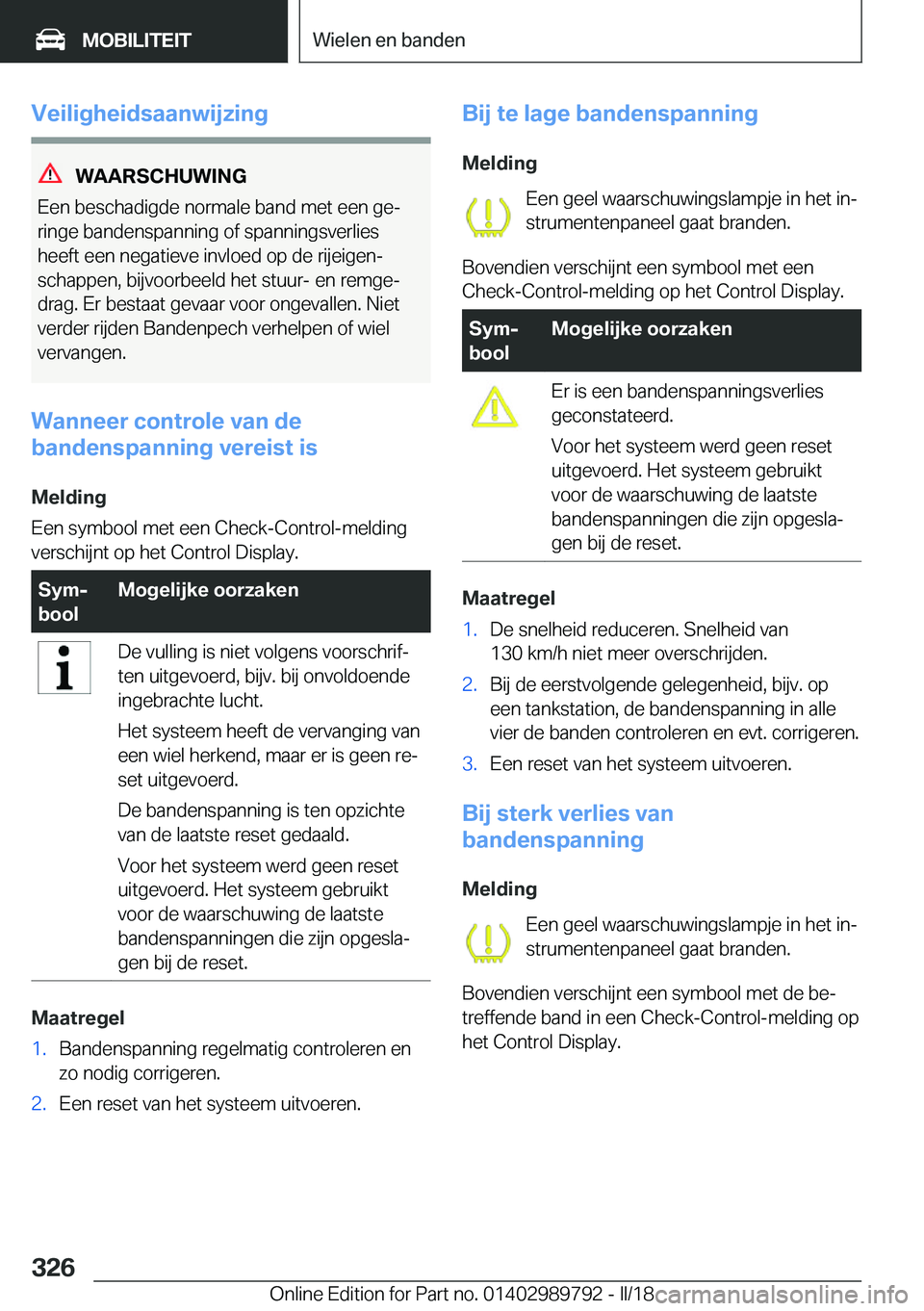 MOBILITEIT

Wielen en banden

Veiligheidsaanwijzing

WAARSCHUWING
Een beschadigde normale band met een geringe bandenspanning of spanningsverlies heeft een negatieve invloed op de rijeigenschappen, bijvoorbeeld het stuur- en remgedrag. Er bestaat gevaar voor ongevallen. Niet verder rijden Bandenpech verhelpen of wiel vervangen.

Wanneer controle van de bandenspanning vereist is

Melding
Een symbool met een Check-Control-melding verschijnt op het Control Display.

| Symbool | Mogelijke oorzaken |
|---|---|
| | De vulling is niet volgens voorschriften uitgevoerd, bijv. bij onvoldoende ingebrachte lucht. Het systeem heeft de vervanging van een wiel herkend, maar er is geen reset uitgevoerd. De bandenspanning is ten opzichte van de laatste reset gedaald. Voor het systeem werd geen reset uitgevoerd. Het systeem gebruikt voor de waarschuwing de laatste bandenspanningen die zijn opgeslagen bij de reset. |

Maatregel
1. Bandenspanning regelmatig controleren en zo nodig corrigeren.
2. Een reset van het systeem uitvoeren.

Bij te lage bandenspanning

Melding
Een geel waarschuwingslampje in het instrumentenpaneel gaat branden.

Bovendien verschijnt een symbool met een Check-Control-melding op het Control Display.

| Symbool | Mogelijke oorzaken |
|---|---|
| | Er is een bandenspanningsverlies geconstateerd. Voor het systeem werd geen reset uitgevoerd. Het systeem gebruikt voor de waarschuwing de laatste bandenspanningen die zijn opgeslagen bij de reset. |

Maatregel
1. De snelheid reduceren. Snelheid van 130 km/h niet meer overschrijden.
2. Bij de eerstvolgende gelegenheid, bijv. op een tankstation, de bandenspanning in alle vier de banden controleren en evt. corrigeren.
3. Een reset van het systeem uitvoeren.

Bij sterk verlies van bandenspanning

Melding
Een geel waarschuwingslampje in het instrumentenpaneel gaat branden.

Bovendien verschijnt een symbool met de betreffende band in een Check-Control-melding op het Control Display.

326

Online Edition for Part no. 01402989792 - II/18 carmanualsonline.info